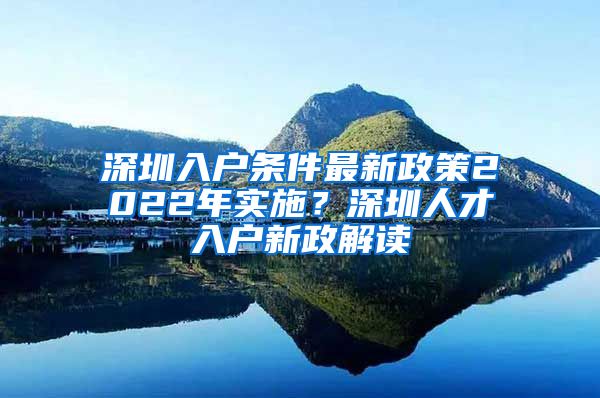 深圳入户条件最新政策2022年实施？深圳人才入户新政解读